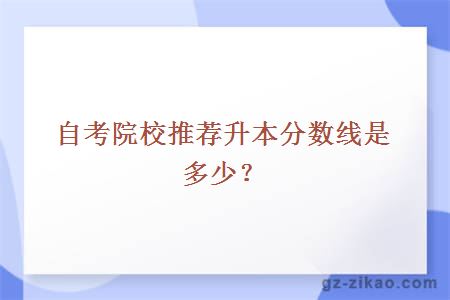 自考院校推荐升本分数线是多少？

gz-zikao.com